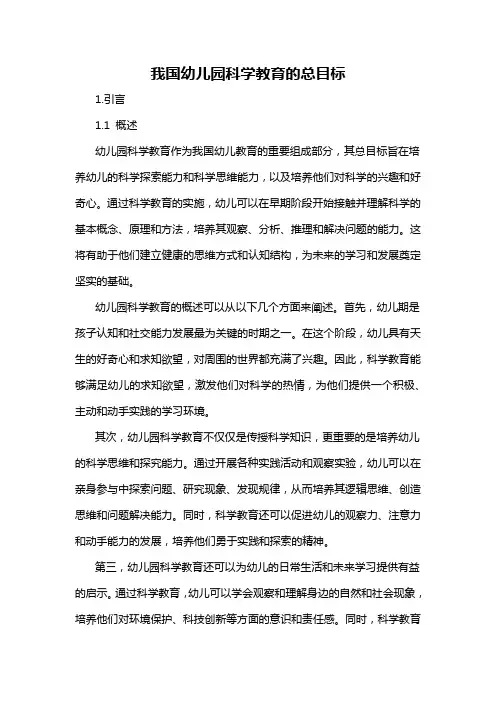 我国幼儿园科学教育的总目标

1.引言

1.1 概述

幼儿园科学教育作为我国幼儿教育的重要组成部分，其总目标旨在培养幼儿的科学探索能力和科学思维能力，以及培养他们对科学的兴趣和好奇心。通过科学教育的实施，幼儿可以在早期阶段开始接触并理解科学的基本概念、原理和方法，培养其观察、分析、推理和解决问题的能力。这将有助于他们建立健康的思维方式和认知结构，为未来的学习和发展奠定坚实的基础。

幼儿园科学教育的概述可以从以下几个方面来阐述。首先，幼儿期是孩子认知和社交能力发展最为关键的时期之一。在这个阶段，幼儿具有天生的好奇心和求知欲望，对周围的世界都充满了兴趣。因此，科学教育能够满足幼儿的求知欲望，激发他们对科学的热情，为他们提供一个积极、主动和动手实践的学习环境。

其次，幼儿园科学教育不仅仅是传授科学知识，更重要的是培养幼儿的科学思维和探究能力。通过开展各种实践活动和观察实验，幼儿可以在亲身参与中探索问题、研究现象、发现规律，从而培养其逻辑思维、创造思维和问题解决能力。同时，科学教育还可以促进幼儿的观察力、注意力和动手能力的发展，培养他们勇于实践和探索的精神。

第三，幼儿园科学教育还可以为幼儿的日常生活和未来学习提供有益的启示。通过科学教育，幼儿可以学会观察和理解身边的自然和社会现象，培养他们对环境保护、科技创新等方面的意识和责任感。同时，科学教育